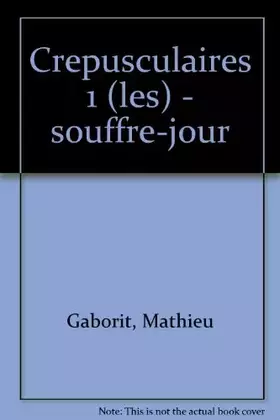 Crepusculaires 1 (les) - souffre-jour

Gaborit, Mathieu

Note: This is not the actual book cover